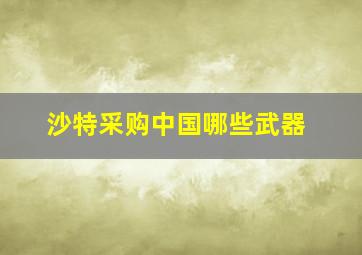 沙特采购中国哪些武器